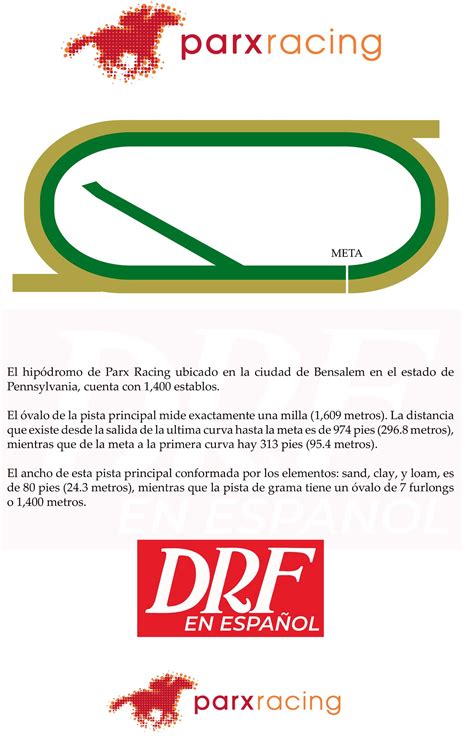 parxracing

META

DRF
EN ESPAÑOL

El hipódromo de Parx Racing ubicado en la ciudad de Bensalem en el estado de Pennsylvania, cuenta con 1,400 establos.

El óvalo de la pista principal mide exactamente una milla (1,609 metros). La distancia que existe desde la salida de la ultima curva hasta la meta es de 974 pies (296.8 metros), mientras que de la meta a la primera curva hay 313 pies (95.4 metros).

El ancho de esta pista principal conformada por los elementos: sand, clay, y loam, es de 80 pies (24.3 metros), mientras que la pista de grama tiene un óvalo de 7 furlongs o 1,400 metros.

DRF
EN ESPAÑOL

parxracing